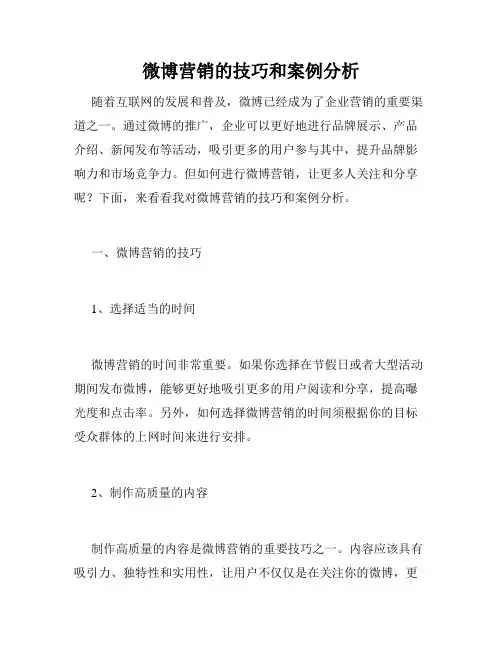 微博营销的技巧和案例分析

随着互联网的发展和普及，微博已经成为了企业营销的重要渠道之一。通过微博的推广，企业可以更好地进行品牌展示、产品介绍、新闻发布等活动，吸引更多的用户参与其中，提升品牌影响力和市场竞争力。但如何进行微博营销，让更多人关注和分享呢？下面，来看看我对微博营销的技巧和案例分析。

一、微博营销的技巧

1、选择适当的时间

微博营销的时间非常重要。如果你选择在节假日或者大型活动期间发布微博，能够更好地吸引更多的用户阅读和分享，提高曝光度和点击率。另外，如何选择微博营销的时间须根据你的目标受众群体的上网时间来进行安排。

2、制作高质量的内容

制作高质量的内容是微博营销的重要技巧之一。内容应该具有吸引力、独特性和实用性，让用户不仅仅是在关注你的微博，更